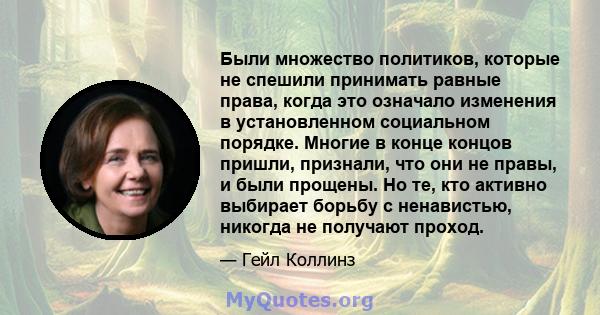 Были множество политиков, которые не спешили принимать равные права, когда это означало изменения в установленном социальном порядке. Многие в конце концов пришли, признали, что они не правы, и были прощены. Но те, кто активно выбирает борьбу с ненавистью, никогда не получают проход.

— Гейл Коллинз

MyQuotes.org